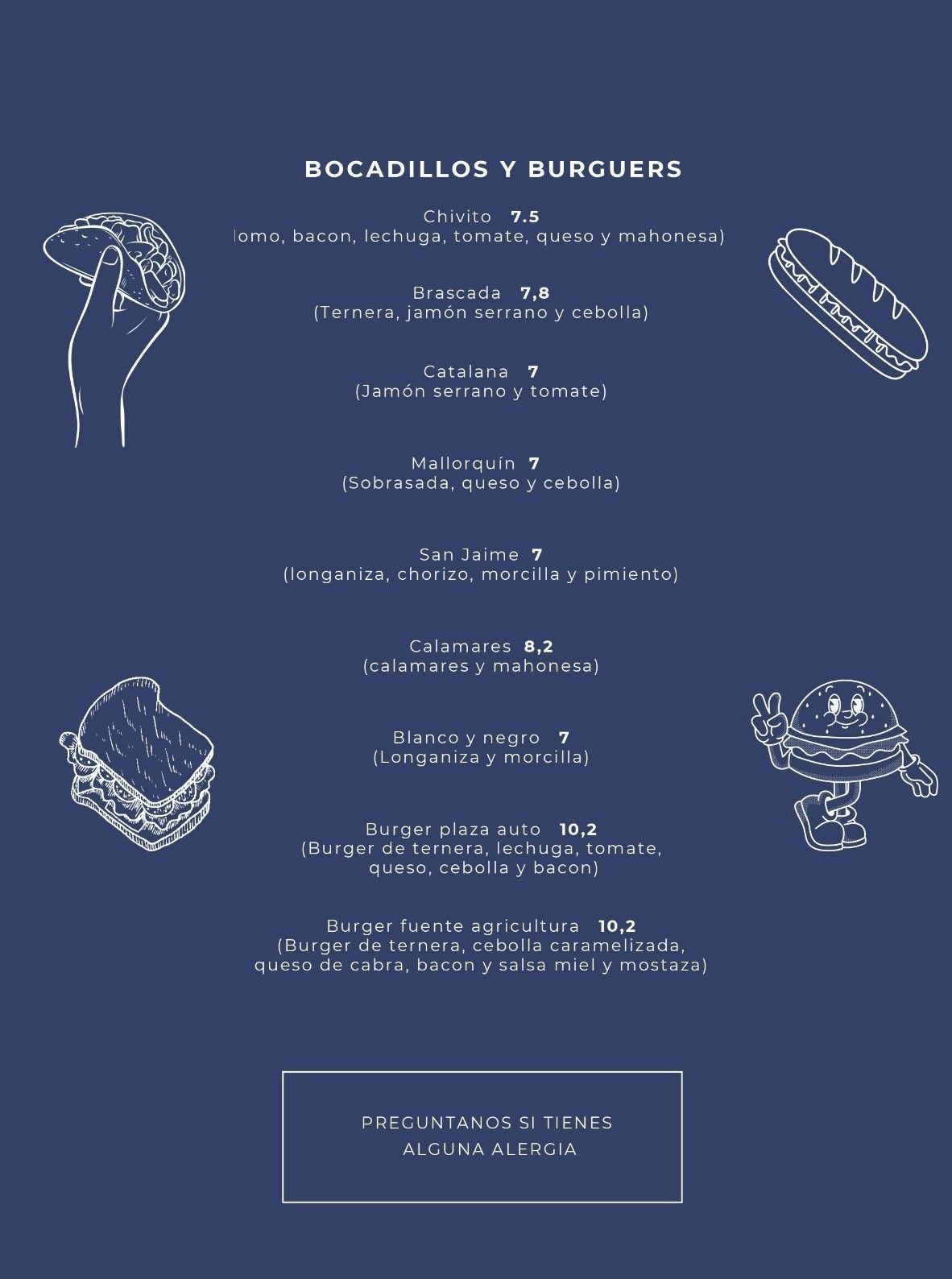 BOCADILLOS Y BURGUERS

Chivito 7.5
lomo, bacon, lechuga, tomate, queso y mahonesa)

Brascada 7,8
(Ternera, jamón serrano y cebolla)

Catalana 7
(Jamón serrano y tomate)

Mallorquín 7
(Sobrasada, queso y cebolla)

San Jaime 7
(longaniza, chorizo, morcilla y pimiento)

Calamares 8,2
(calamares y mahonesa)

Blanco y negro 7
(Longaniza y morcilla)

Burger plaza auto 10,2
(Burger de ternera, lechuga, tomate, queso, cebolla y bacon)

Burger fuente agricultura 10,2
(Burger de ternera, cebolla caramelizada, queso de cabra, bacon y salsa miel y mostaza)

PREGUNTANOS SI TIENES ALGUNA ALERGIA